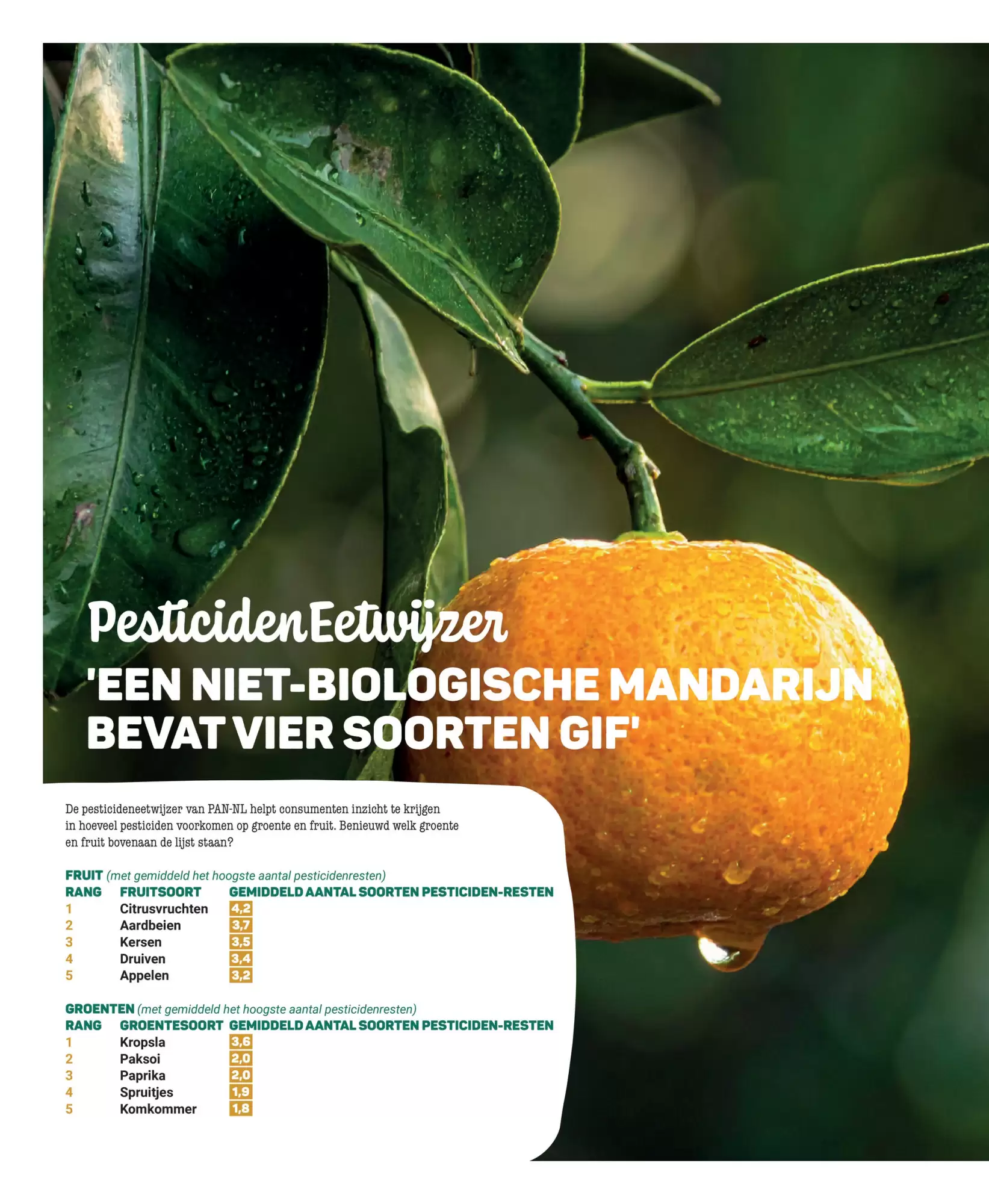 PesticidenEetwijzer
'EEN NIET-BIOLOGISCHE MANDARIJN BEVAT VIER SOORTEN GIF'

De pesticideneetwijzer van PAN-NL helpt consumenten inzicht te krijgen in hoeveel pesticiden voorkomen op groente en fruit. Benieuwd welk groente en fruit bovenaan de lijst staan?

FRUIT (met gemiddeld het hoogste aantal pesticidenresten)

| RANG | FRUITSOORT | GEMIDDELD AANTAL SOORTEN PESTICIDEN-RESTEN |
|---|---|---|
| 1 | Citrusvruchten | 4,2 |
| 2 | Aardbeien | 3,7 |
| 3 | Kersen | 3,5 |
| 4 | Druiven | 3,4 |
| 5 | Appelen | 3,2 |

GROENTEN (met gemiddeld het hoogste aantal pesticidenresten)

| RANG | GROENTESOORT | GEMIDDELD AANTAL SOORTEN PESTICIDEN-RESTEN |
|---|---|---|
| 1 | Kropsla | 3,6 |
| 2 | Paksoi | 2,0 |
| 3 | Paprika | 2,0 |
| 4 | Spruitjes | 1,9 |
| 5 | Komkommer | 1,8 |